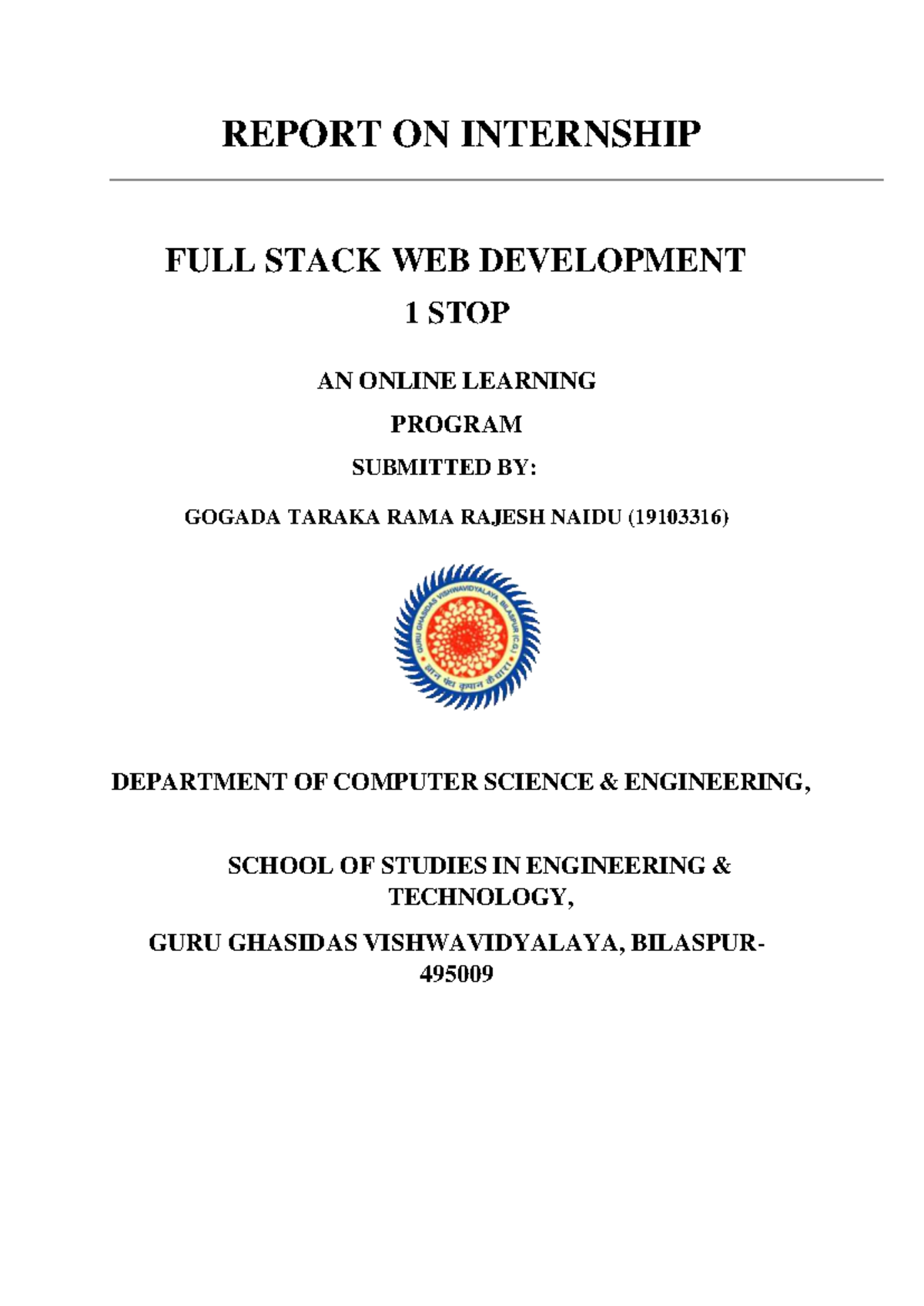 REPORT ON INTERNSHIP

FULL STACK WEB DEVELOPMENT

1 STOP

AN ONLINE LEARNING

PROGRAM

SUBMITTED BY:

GOGADA TARAKA RAMA RAJESH NAIDU (19103316)

GURU GHASIDAS VISHWAVIDYALAYA, BILASPUR (C.G.)

ज्ञान पंथ कृपान कै धारा

DEPARTMENT OF COMPUTER SCIENCE & ENGINEERING,

SCHOOL OF STUDIES IN ENGINEERING & TECHNOLOGY,

GURU GHASIDAS VISHWAVIDYALAYA, BILASPUR-495009